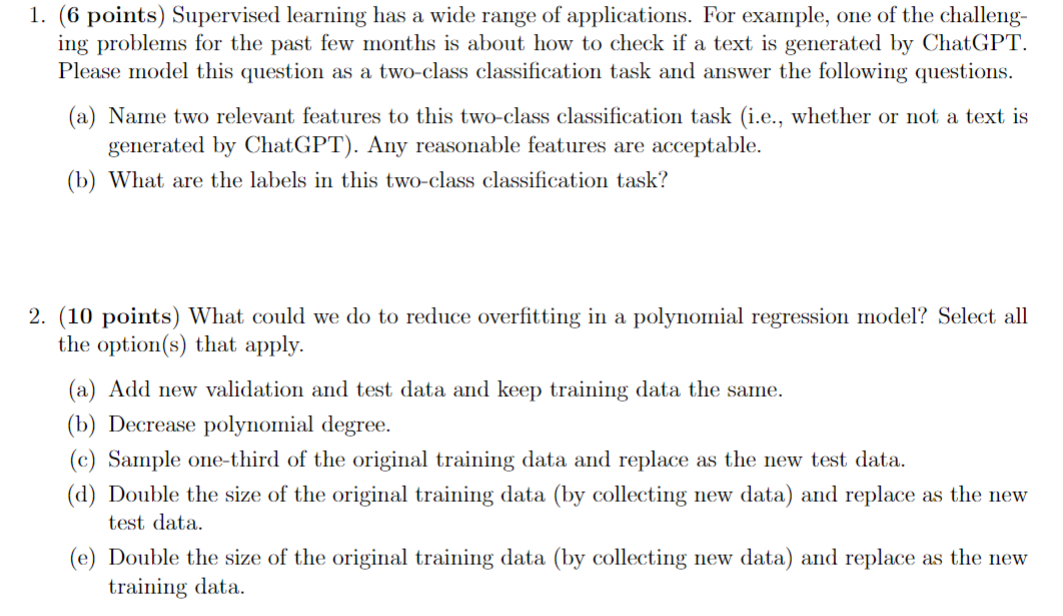 1. (6 points) Supervised learning has a wide range of applications. For example, one of the challenging problems for the past few months is about how to check if a text is generated by ChatGPT. Please model this question as a two-class classification task and answer the following questions.

(a) Name two relevant features to this two-class classification task (i.e., whether or not a text is generated by ChatGPT). Any reasonable features are acceptable.

(b) What are the labels in this two-class classification task?

2. (10 points) What could we do to reduce overfitting in a polynomial regression model? Select all the option(s) that apply.

(a) Add new validation and test data and keep training data the same.

(b) Decrease polynomial degree.

(c) Sample one-third of the original training data and replace as the new test data.

(d) Double the size of the original training data (by collecting new data) and replace as the new test data.

(e) Double the size of the original training data (by collecting new data) and replace as the new training data.